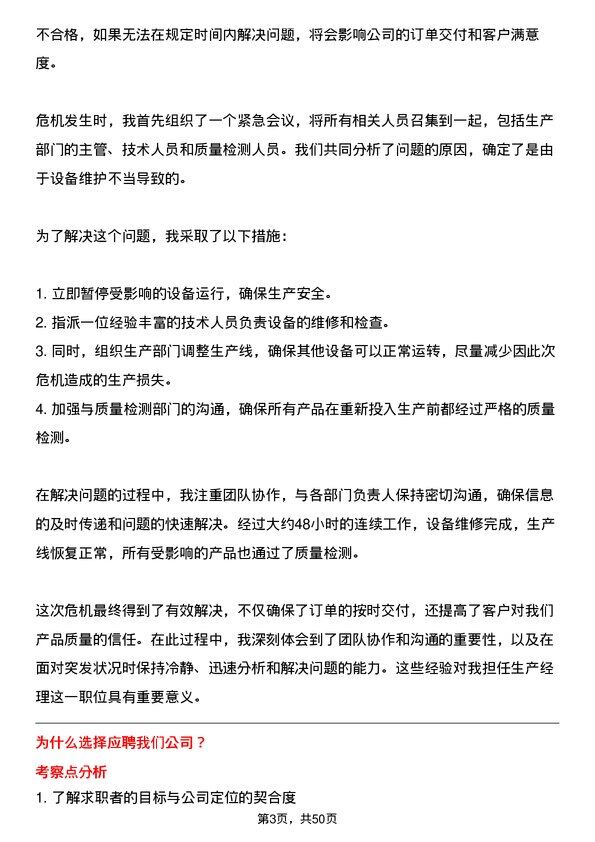 不合格，如果无法在规定时间内解决问题，将会影响公司的订单交付和客户满意度。

危机发生时，我首先组织了一个紧急会议，将所有相关人员召集到一起，包括生产部门的主管、技术人员和质量检测人员。我们共同分析了问题的原因，确定了是由于设备维护不当导致的。

为了解决这个问题，我采取了以下措施：

1. 立即暂停受影响的设备运行，确保生产安全。
2. 指派一位经验丰富的技术人员负责设备的维修和检查。
3. 同时，组织生产部门调整生产线，确保其他设备可以正常运转，尽量减少因此次危机造成的生产损失。
4. 加强与质量检测部门的沟通，确保所有产品在重新投入生产前都经过严格的质量检测。

在解决问题的过程中，我注重团队协作，与各部门负责人保持密切沟通，确保信息的及时传递和问题的快速解决。经过大约48小时的连续工作，设备维修完成，生产线恢复正常，所有受影响的产品也通过了质量检测。

这次危机最终得到了有效解决，不仅确保了订单的按时交付，还提高了客户对我们产品质量的信任。在此过程中，我深刻体会到了团队协作和沟通的重要性，以及在面对突发状况时保持冷静、迅速分析和解决问题的能力。这些经验对我担任生产经理这一职位具有重要意义。

为什么选择应聘我们公司？

考察点分析

1. 了解求职者的目标与公司定位的契合度

第3页，共50页